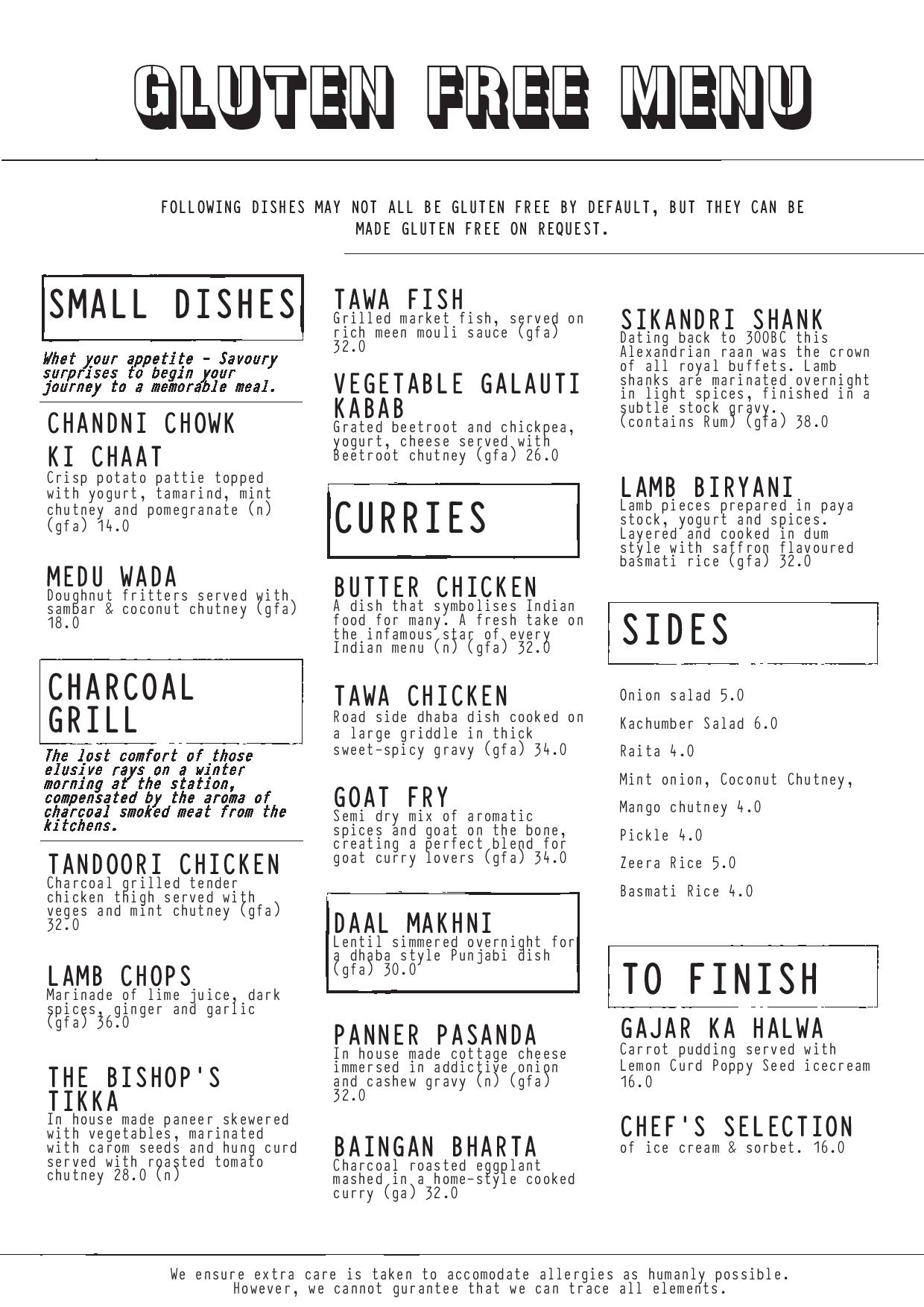 GLUTEN FREE MENU

FOLLOWING DISHES MAY NOT ALL BE GLUTEN FREE BY DEFAULT, BUT THEY CAN BE MADE GLUTEN FREE ON REQUEST.

SMALL DISHES

Whet your appetite - Savoury surprises to begin your journey to a memorable meal.

CHANDNI CHOWK KI CHAAT
Crisp potato pattie topped with yogurt, tamarind, mint chutney and pomegranate (n) (gfa) 14.0

MEDU WADA
Doughnut fritters served with sambar & coconut chutney (gfa) 18.0

CHARCOAL GRILL

The lost comfort of those elusive rays on a winter morning at the station, compensated by the aroma of charcoal smoked meat from the kitchens.

TANDOORI CHICKEN
Charcoal grilled tender chicken thigh served with veges and mint chutney (gfa) 32.0

LAMB CHOPS
Marinade of lime juice, dark spices, ginger and garlic (gfa) 36.0

THE BISHOP'S TIKKA
In house made paneer skewered with vegetables, marinated with carom seeds and hung curd served with roasted tomato chutney 28.0 (n)

TAWA FISH
Grilled market fish, served on rich meen mouli sauce (gfa) 32.0

VEGETABLE GALAUTI KABAB
Grated beetroot and chickpea, yogurt, cheese served with Beetroot chutney (gfa) 26.0

CURRIES

BUTTER CHICKEN
A dish that symbolises Indian food for many. A fresh take on the infamous star of every Indian menu (n) (gfa) 32.0

TAWA CHICKEN
Road side dhaba dish cooked on a large griddle in thick sweet-spicy gravy (gfa) 34.0

GOAT FRY
Semi dry mix of aromatic spices and goat on the bone, creating a perfect blend for goat curry lovers (gfa) 34.0

DAAL MAKHNI
Lentil simmered overnight for a dhaba style Punjabi dish (gfa) 30.0

PANNER PASANDA
In house made cottage cheese immersed in addictive onion and cashew gravy (n) (gfa) 32.0

BAINGAN BHARTA
Charcoal roasted eggplant mashed in a home-style cooked curry (ga) 32.0

SIKANDRI SHANK
Dating back to 300BC this Alexandrian raan was the crown of all royal buffets. Lamb shanks are marinated overnight in light spices, finished in a subtle stock gravy. (contains Rum) (gfa) 38.0

LAMB BIRYANI
Lamb pieces prepared in paya stock, yogurt and spices. Layered and cooked in dum style with saffron flavoured basmati rice (gfa) 32.0

SIDES

Onion salad 5.0
Kachumber Salad 6.0
Raita 4.0
Mint onion, Coconut Chutney,
Mango chutney 4.0
Pickle 4.0
Zeera Rice 5.0
Basmati Rice 4.0

TO FINISH

GAJAR KA HALWA
Carrot pudding served with Lemon Curd Poppy Seed icecream 16.0

CHEF'S SELECTION
of ice cream & sorbet. 16.0

We ensure extra care is taken to accomodate allergies as humanly possible. However, we cannot gurantee that we can trace all elements.